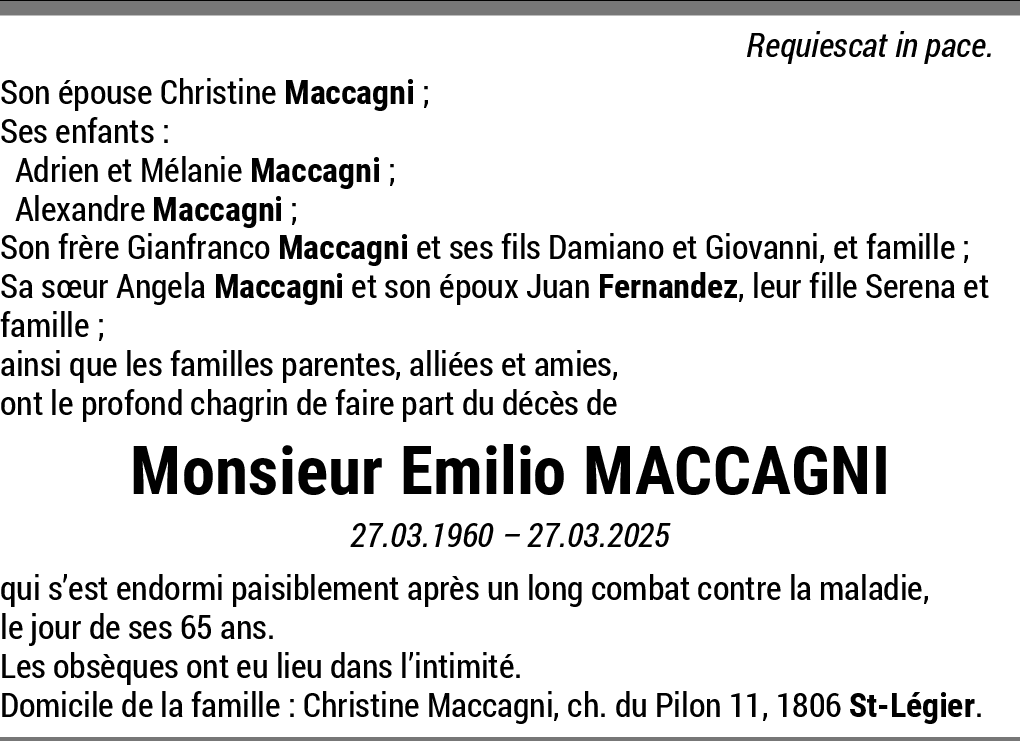 Requiescat in pace.

Son épouse Christine Maccagni ;
Ses enfants :
Adrien et Mélanie Maccagni ;
Alexandre Maccagni ;
Son frère Gianfranco Maccagni et ses fils Damiano et Giovanni, et famille ;
Sa sœur Angela Maccagni et son époux Juan Fernandez, leur fille Serena et famille ;
ainsi que les familles parentes, alliées et amies,
ont le profond chagrin de faire part du décès de

Monsieur Emilio MACCAGNI

27.03.1960 – 27.03.2025

qui s'est endormi paisiblement après un long combat contre la maladie, le jour de ses 65 ans.
Les obsèques ont eu lieu dans l'intimité.
Domicile de la famille : Christine Maccagni, ch. du Pilon 11, 1806 St-Légier.